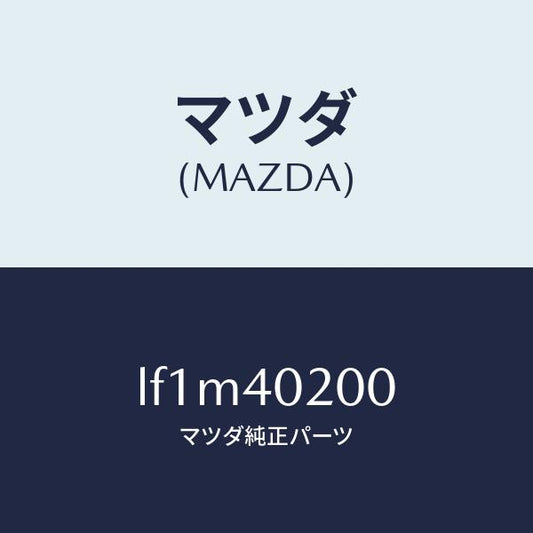 マツダ
(MAZDA)

lf1m40200
マツダ純正パーツ